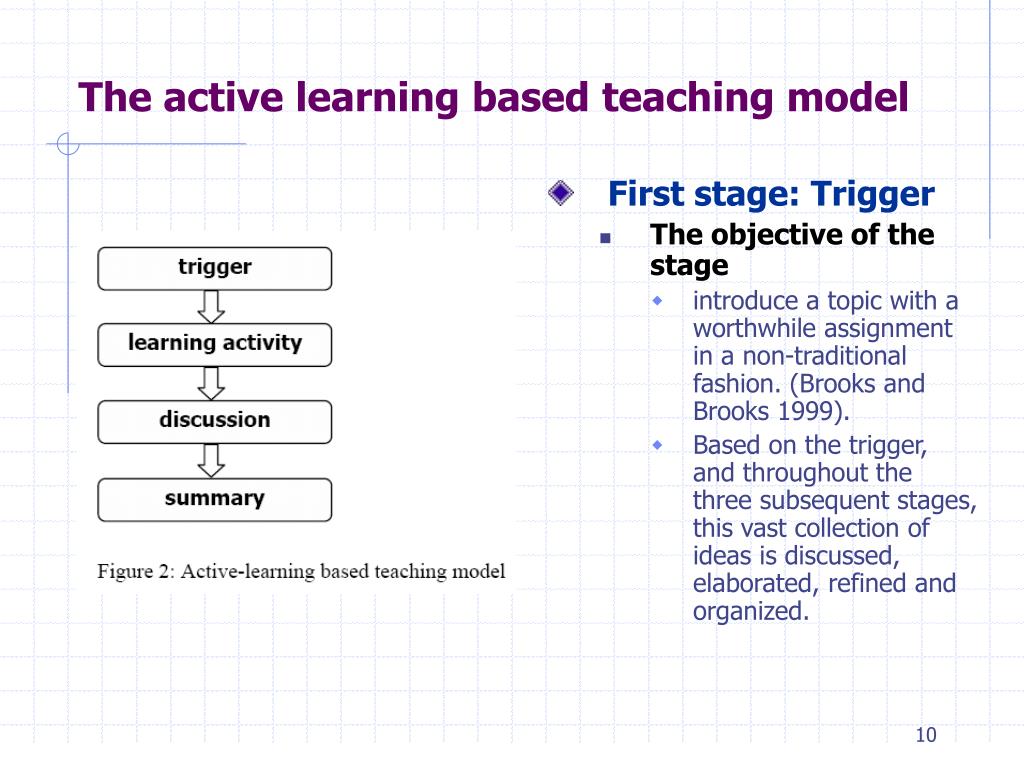 The active learning based teaching model

trigger

learning activity

discussion

summary

Figure 2: Active-learning based teaching model

First stage: Trigger

The objective of the stage

introduce a topic with a worthwhile assignment in a non-traditional fashion. (Brooks and Brooks 1999).

Based on the trigger, and throughout the three subsequent stages, this vast collection of ideas is discussed, elaborated, refined and organized.

10